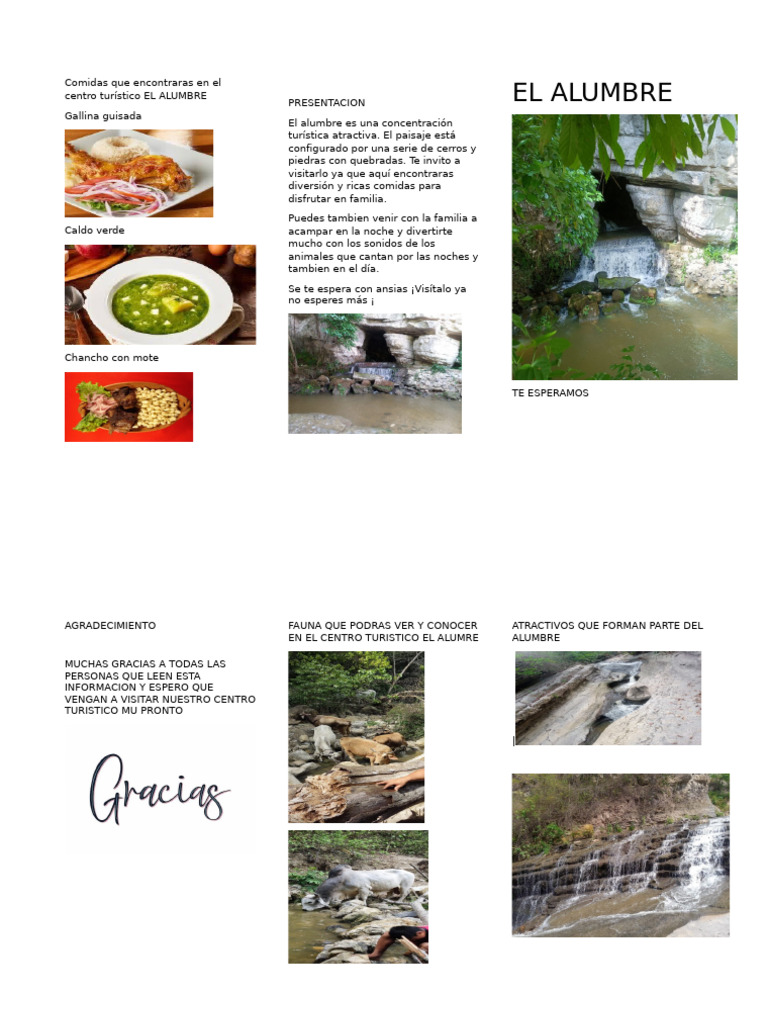 Comidas que encontraras en el centro turístico EL ALUMBRE

Gallina guisada

Caldo verde

Chancho con mote

PRESENTACION

El alumbre es una concentración turística atractiva. El paisaje está configurado por una serie de cerros y piedras con quebradas. Te invito a visitarlo ya que aquí encontraras diversión y ricas comidas para disfrutar en familia.

Puedes tambien venir con la familia a acampar en la noche y divertirte mucho con los sonidos de los animales que cantan por las noches y tambien en el día.

Se te espera con ansias ¡Visítalo ya no esperes más ¡

EL ALUMBRE

TE ESPERAMOS

AGRADECIMIENTO

MUCHAS GRACIAS A TODAS LAS PERSONAS QUE LEEN ESTA INFORMACION Y ESPERO QUE VENGAN A VISITAR NUESTRO CENTRO TURISTICO MU PRONTO

Gracias

FAUNA QUE PODRAS VER Y CONOCER EN EL CENTRO TURISTICO EL ALUMRE

ATRACTIVOS QUE FORMAN PARTE DEL ALUMBRE